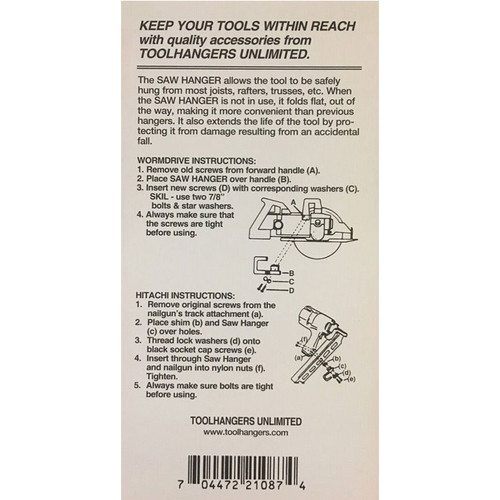 KEEP YOUR TOOLS WITHIN REACH with quality accessories from TOOLHANGERS UNLIMITED.

The SAW HANGER allows the tool to be safely hung from most joists, rafters, trusses, etc. When the SAW HANGER is not in use, it folds flat, out of the way, making it more convenient than previous hangers. It also extends the life of the tool by protecting it from damage resulting from an accidental fall.

WORMDRIVE INSTRUCTIONS:
1. Remove old screws from forward handle (A).
2. Place SAW HANGER over handle (B).
3. Insert new screws (D) with corresponding washers (C).
SKIL - use two 7/8" bolts & star washers.
4. Always make sure that the screws are tight before using.

A
B
C
D

HITACHI INSTRUCTIONS:
1. Remove original screws from the nailgun's track attachment (a).
2. Place shim (b) and Saw Hanger (c) over holes.
3. Thread lock washers (d) onto black socket cap screws (e).
4. Insert through Saw Hanger and nailgun into nylon nuts (f). Tighten.
5. Always make sure bolts are tight before using.

(f)
(a)
(b)
(c)
(d)
(e)

TOOLHANGERS UNLIMITED
www.toolhangers.com

7 04472 21087 4